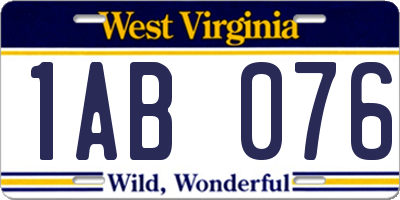 West Virginia

1AB 076

Wild, Wonderful